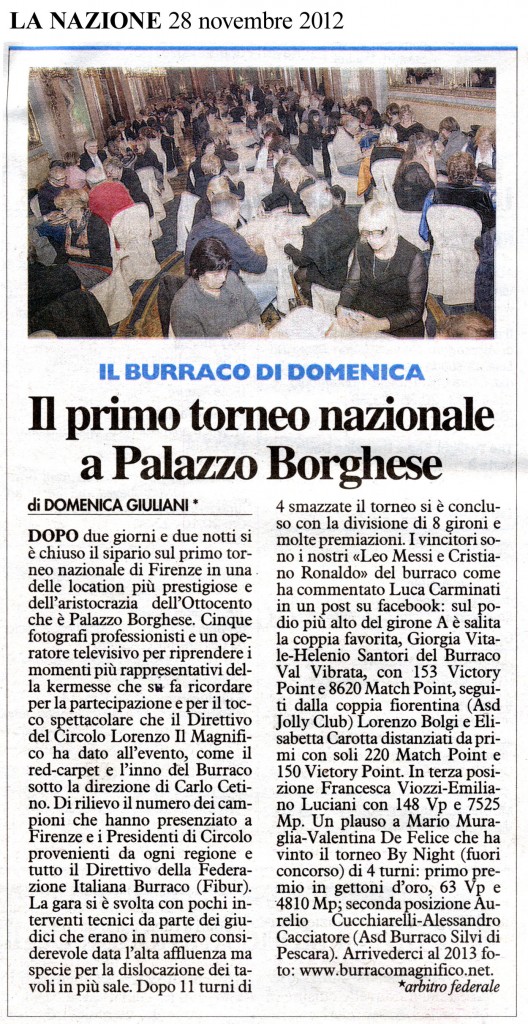 LA NAZIONE 28 novembre 2012

IL BURRACO DI DOMENICA

Il primo torneo nazionale a Palazzo Borghese

di DOMENICA GIULIANI *

DOPO due giorni e due notti si è chiuso il sipario sul primo torneo nazionale di Firenze in una delle location più prestigiose e dell'aristocrazia dell'Ottocento che è Palazzo Borghese. Cinque fotografi professionisti e un operatore televisivo per riprendere i momenti più rappresentativi della kermesse che su fa ricordare per la partecipazione e per il tocco spettacolare che il Direttivo del Circolo Lorenzo Il Magnifico ha dato all'evento, come il red-carpet e l'inno del Burraco sotto la direzione di Carlo Cetino. Di rilievo il numero dei campioni che hanno presenziato a Firenze e i Presidenti di Circolo provenienti da ogni regione e tutto il Direttivo della Federazione Italiana Burraco (Fibur). La gara si è svolta con pochi interventi tecnici da parte dei giudici che erano in numero considerevole data l'alta affluenza ma specie per la dislocazione dei tavoli in più sale. Dopo 11 turni di 4 smazzate il torneo si è concluso con la divisione di 8 gironi e molte premiazioni. I vincitori sono i nostri «Leo Messi e Cristiano Ronaldo» del burraco come ha commentato Luca Carminati in un post su facebook: sul podio più alto del girone A è salita la coppia favorita, Giorgia Vitale-Helenio Santori del Burraco Val Vibrata, con 153 Victory Point e 8620 Match Point, seguiti dalla coppia fiorentina (Asd Jolly Club) Lorenzo Bolgi e Elisabetta Carotta distanziati da primi con soli 220 Match Point e 150 Victory Point. In terza posizione Francesca Viozzi-Emiliano Luciani con 148 Vp e 7525 Mp. Un plauso a Mario Muraglia-Valentina De Felice che ha vinto il torneo By Night (fuori concorso) di 4 turni: primo premio in gettoni d'oro, 63 Vp e 4810 Mp; seconda posizione Aurelio Cucchiarelli-Alessandro Cacciatore (Asd Burraco Silvi di Pescara). Arrivederci al 2013 foto: www.burracomagnifico.net.

*arbitro federale